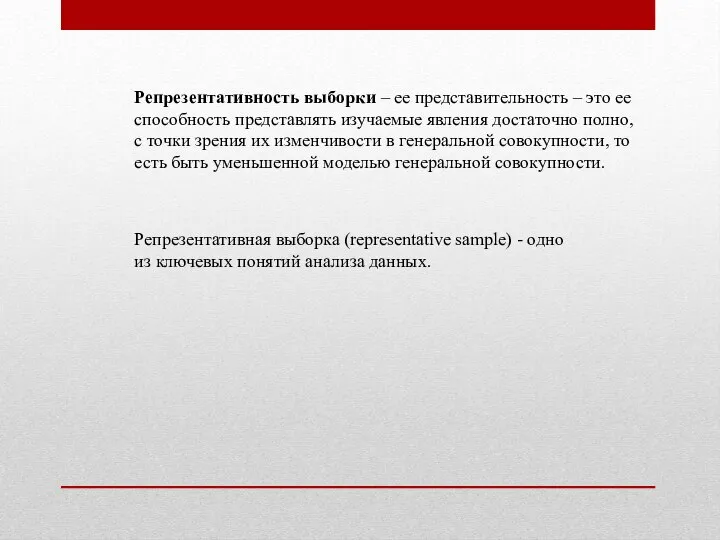 Репрезентативность выборки – ее представительность – это ее способность представлять изучаемые явления достаточно полно, с точки зрения их изменчивости в генеральной совокупности, то есть быть уменьшенной моделью генеральной совокупности.

Репрезентативная выборка (representative sample) - одно из ключевых понятий анализа данных.